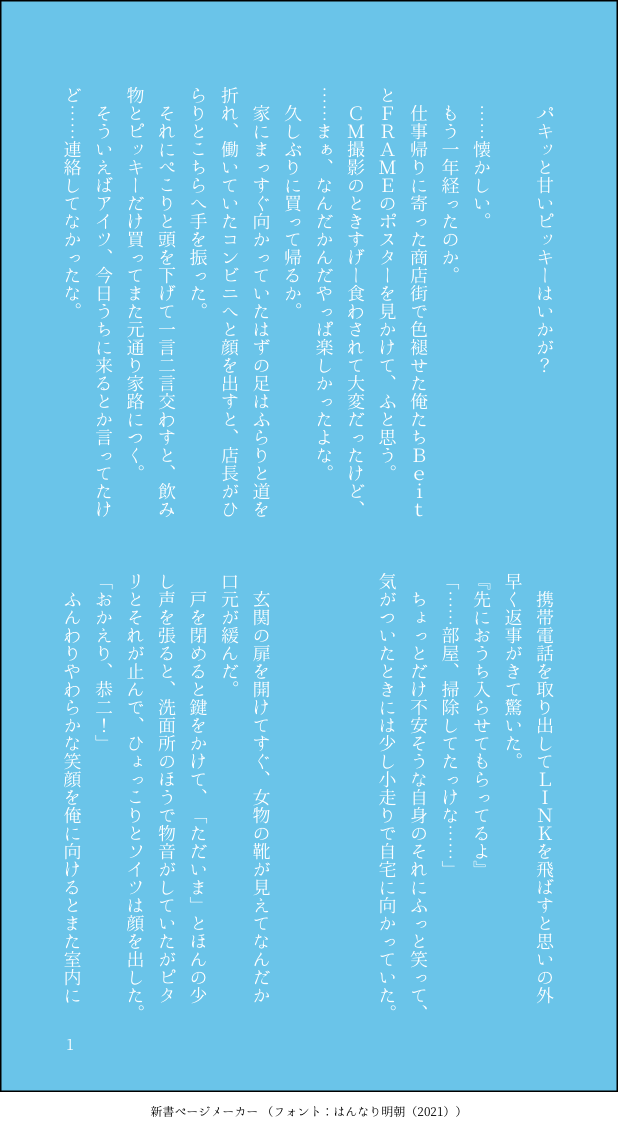 パキッと甘いピッキーはいかが?

……懐かしい。

もう一年経ったのか。

仕事帰りに寄った商店街で色褪せた俺たちBeitとFRAMEのポスターを見かけて、ふと思う。

CM撮影のときすげー食わされて大変だったけど、……まぁ、なんだかんだやっぱ楽しかったよな。

久しぶりに買って帰るか。

家にまっすぐ向かっていたはずの足はふらりと道を折れ、働いていたコンビニへと顔を出すと、店長がひらりとこちらへ手を振った。

それにぺこりと頭を下げて一言二言交わすと、飲み物とピッキーだけ買ってまた元通り家路につく。

そういえばアイツ、今日うちに来るとか言ってたけど……連絡してなかったな。

携帯電話を取り出してLINKを飛ばすと思いの外早く返事がきて驚いた。

『先におうち入らせてもらってるよ』

「……部屋、掃除してたっけな……」

ちょっとだけ不安そうな自身のそれにふっと笑って、気がついたときには少し小走りで自宅に向かっていた。

玄関の扉を開けてすぐ、女物の靴が見えてなんだか口元が緩んだ。

戸を閉めると鍵をかけて、「ただいま」とほんの少し声を張ると、洗面所のほうで物音がしていたがピタリとそれが止んで、ひょっこりとソイツは顔を出した。

「おかえり、恭二!」

ふんわりやわらかな笑顔を俺に向けるとまた室内に

1

新書ページメーカー(フォント:はんなり明朝(2021))